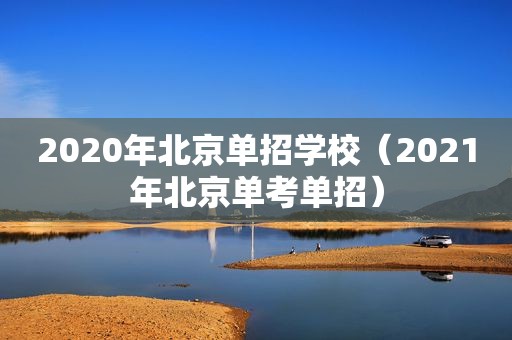 2020年北京单招学校（2021年北京单考单招）